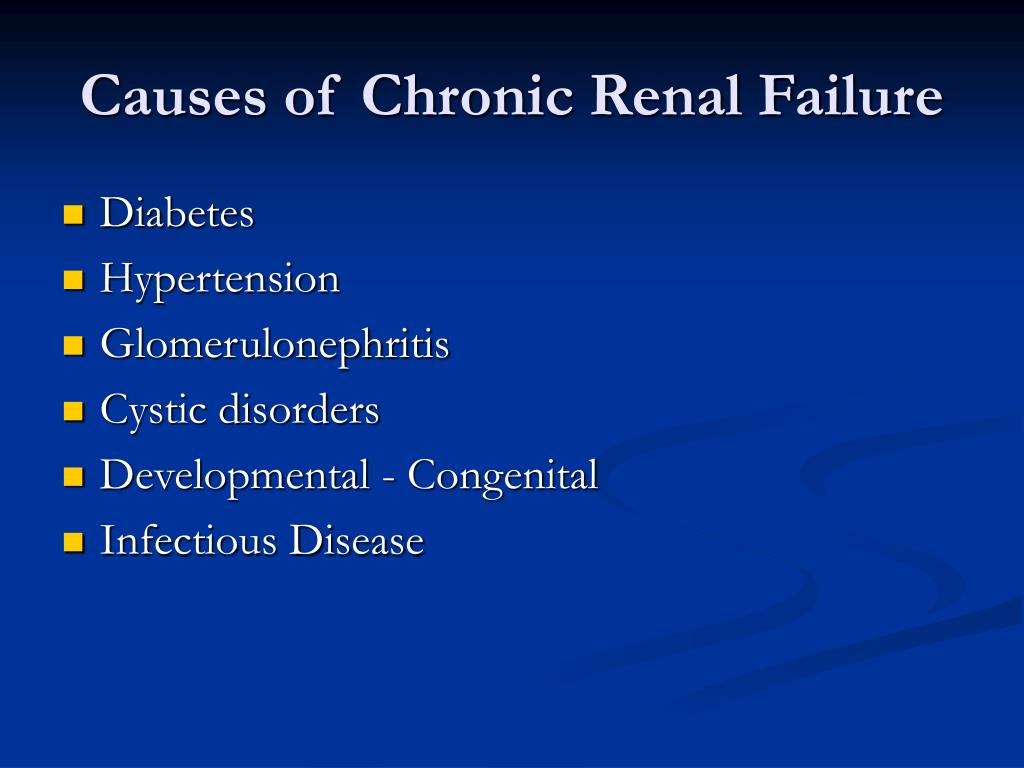 Causes of Chronic Renal Failure

- Diabetes
- Hypertension
- Glomerulonephritis
- Cystic disorders
- Developmental - Congenital
- Infectious Disease